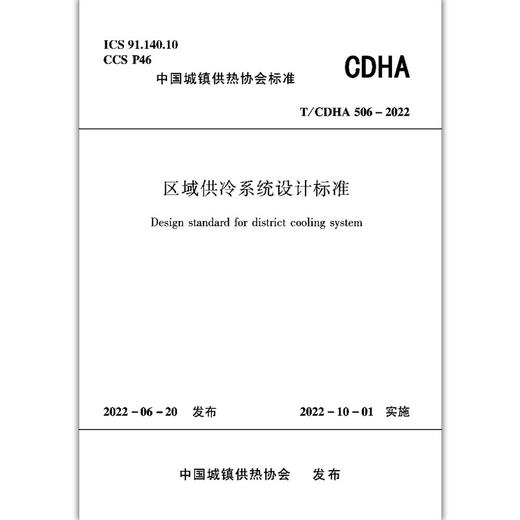 ICS 91.140.10
CCS P46

CDHA

中国城镇供热协会标准

T/CDHA 506 – 2022

区域供冷系统设计标准

Design standard for district cooling system

2022 – 06 – 20 发布

2022 – 10 – 01 实施

中国城镇供热协会 发布